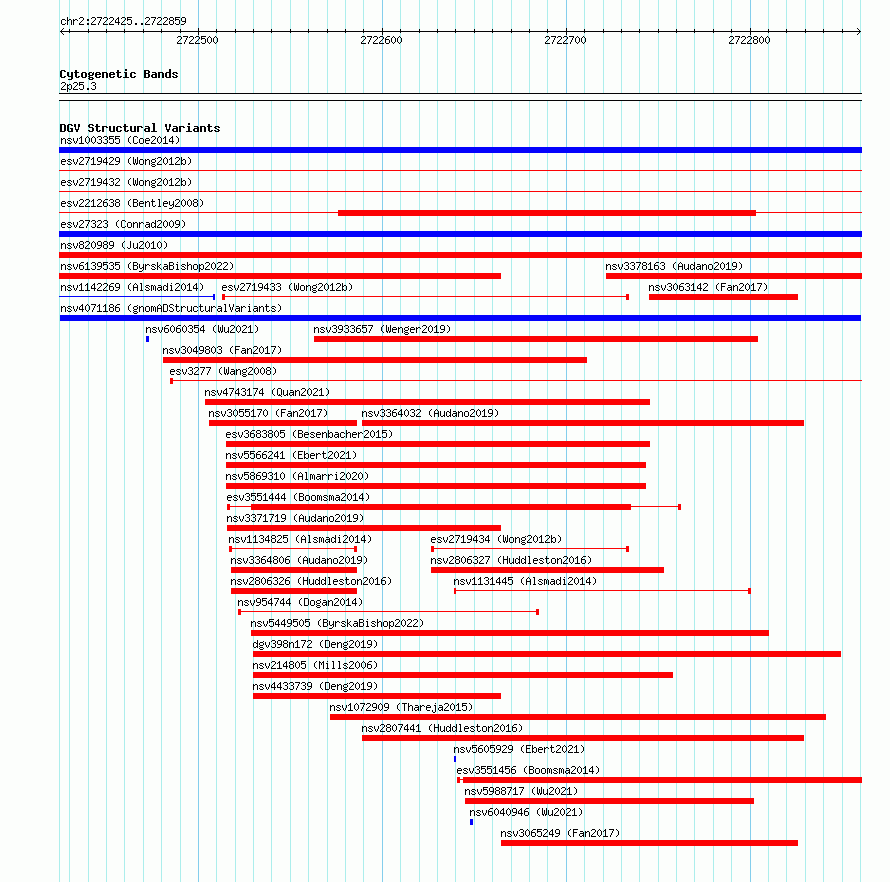 chr2:2722425..2722859

2722500 2722600 2722700 2722800

Cytogenetic Bands
2p25.3

DGV Structural Variants
nsv1003355 (Coe2014)
esv2719429 (Wong2012b)
esv2719432 (Wong2012b)
esv2212638 (Bentley2008)
esv27323 (Conrad2009)
nsv820989 (Ju2010)
nsv6139535 (ByrskaBishop2022)
nsv3378163 (Audano2019)
nsv1142269 (Alsmadi2014)
esv2719433 (Wong2012b)
nsv3063142 (Fan2017)
nsv4071186 (gnomADStructuralVariants)
nsv6060354 (Wu2021)
nsv3933657 (Wenger2019)
nsv3049803 (Fan2017)
esv3277 (Wang2008)
nsv4743174 (Quan2021)
nsv3055170 (Fan2017)
nsv3364032 (Audano2019)
esv3683805 (Besenbacher2015)
nsv5566241 (Ebert2021)
nsv5869310 (Almarri2020)
esv3551444 (Boomsma2014)
nsv3371719 (Audano2019)
nsv1134825 (Alsmadi2014)
esv2719434 (Wong2012b)
nsv3364806 (Audano2019)
nsv2806327 (Huddleston2016)
nsv2806326 (Huddleston2016)
nsv1131445 (Alsmadi2014)
nsv954744 (Dogan2014)
nsv5449505 (ByrskaBishop2022)
dgv398n172 (Deng2019)
nsv214805 (Mills2006)
nsv4433739 (Deng2019)
nsv1072909 (Thareja2015)
nsv2807441 (Huddleston2016)
nsv5605929 (Ebert2021)
esv3551456 (Boomsma2014)
nsv5988717 (Wu2021)
nsv6040946 (Wu2021)
nsv3065249 (Fan2017)